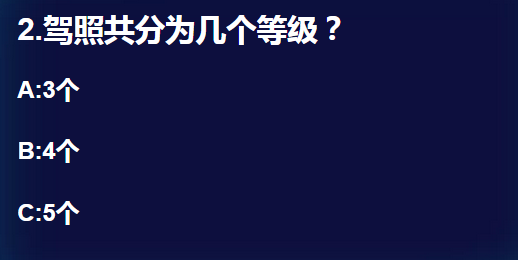 2.驾照共分为几个等级？

A:3个

B:4个

C:5个